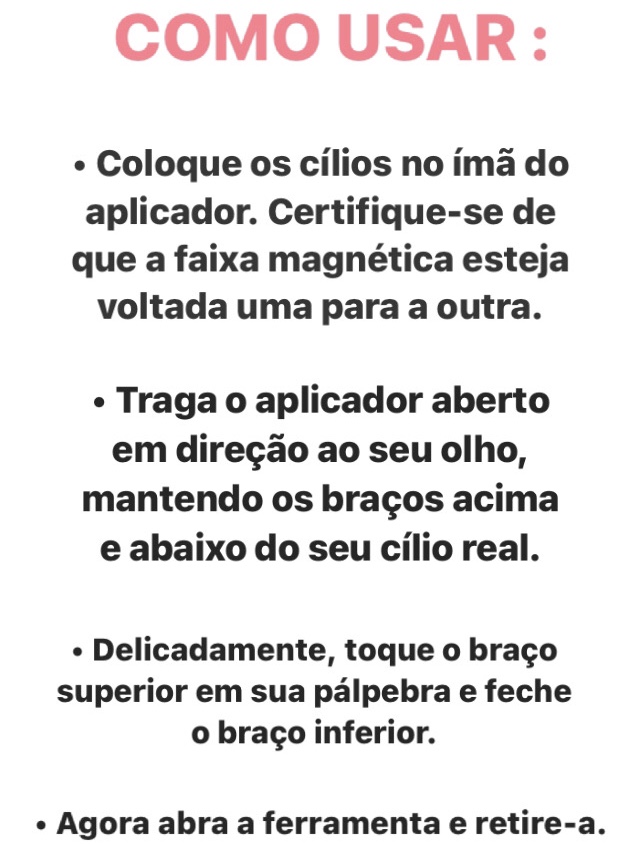 COMO USAR :

• Coloque os cílios no ímã do aplicador. Certifique-se de que a faixa magnética esteja voltada uma para a outra.

• Traga o aplicador aberto em direção ao seu olho, mantendo os braços acima e abaixo do seu cílio real.

• Delicadamente, toque o braço superior em sua pálpebra e feche o braço inferior.

• Agora abra a ferramenta e retire-a.